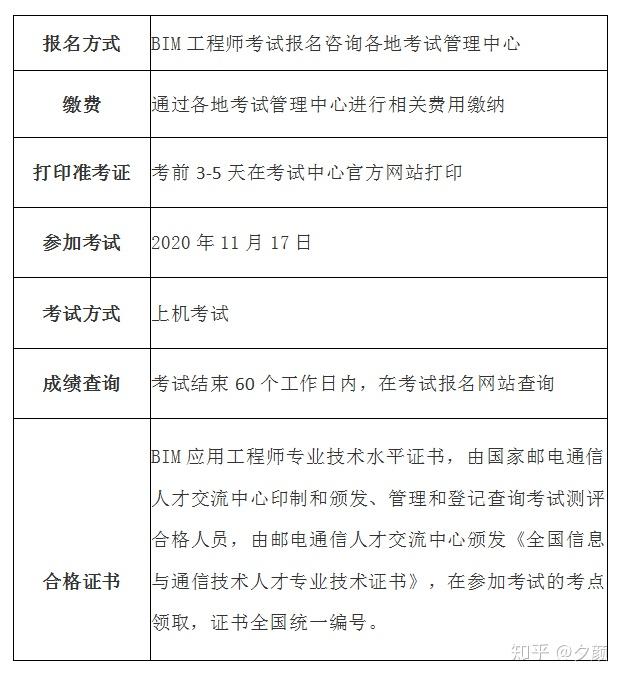 | 报名方式 | BIM 工程师考试报名咨询各地考试管理中心 |
|---|---|
| 缴费 | 通过各地考试管理中心进行相关费用缴纳 |
| 打印准考证 | 考前 3-5 天在考试中心官方网站打印 |
| 参加考试 | 2020 年 11 月 17 日 |
| 考试方式 | 上机考试 |
| 成绩查询 | 考试结束 60 个工作日内，在考试报名网站查询 |
| 合格证书 | BIM 应用工程师专业技术水平证书，由国家邮电通信人才交流中心印制和颁发、管理和登记查询考试测评合格人员，由邮电通信人才交流中心颁发《全国信息与通信技术人才专业技术证书》，在参加考试的考点领取，证书全国统一编号。 |

知乎 @夕颜